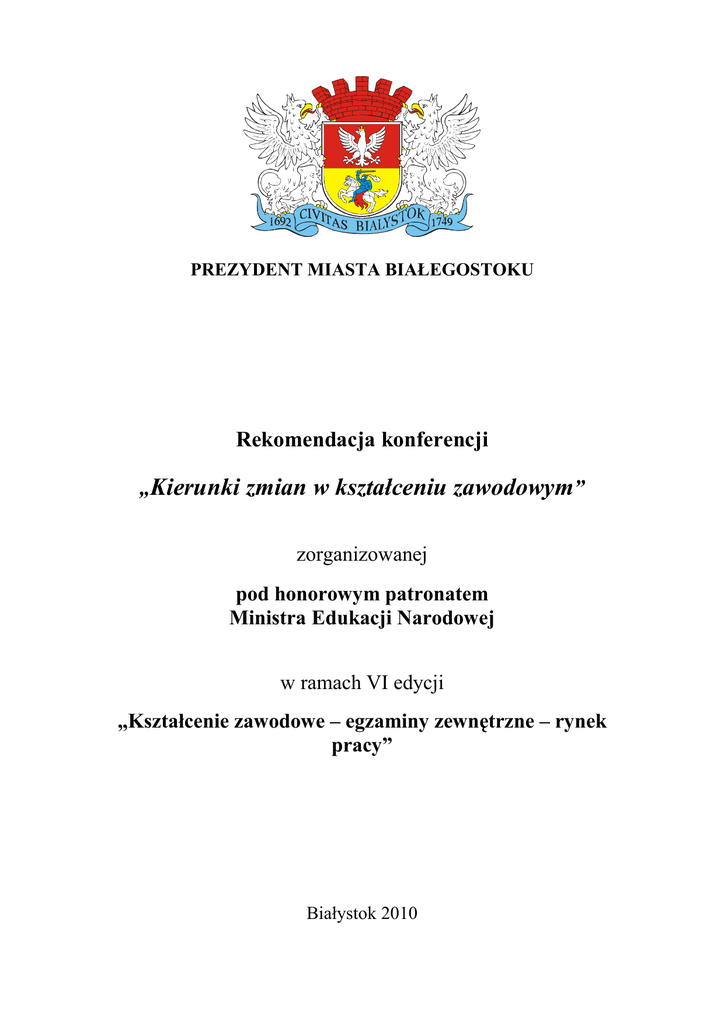 1692 CIVITAS BIALYSTOK 1749

PREZYDENT MIASTA BIAŁEGOSTOKU

Rekomendacja konferencji

„Kierunki zmian w kształceniu zawodowym”

zorganizowanej

pod honorowym patronatem
Ministra Edukacji Narodowej

w ramach VI edycji

„Kształcenie zawodowe – egzaminy zewnętrzne – rynek pracy”

Białystok 2010